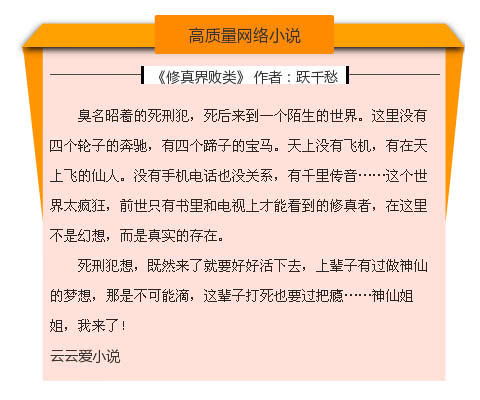 高质量网络小说

《修真界败类》 作者：跃千愁

臭名昭着的死刑犯，死后来到一个陌生的世界。这里没有四个轮子的奔驰，有四个蹄子的宝马。天上没有飞机，有在天上飞的仙人。没有手机电话也没关系，有千里传音……这个世界太疯狂，前世只有书里和电视上才能看到的修真者，在这里不是幻想，而是真实的存在。

死刑犯想，既然来了就要好好活下去，上辈子有过做神仙的梦想，那是不可能滴，这辈子打死也要过把瘾……神仙姐姐，我来了！

云云爱小说